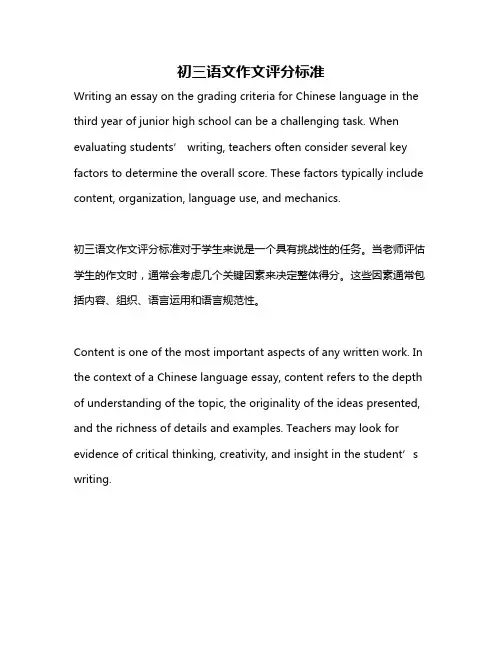 初三语文作文评分标准

Writing an essay on the grading criteria for Chinese language in the third year of junior high school can be a challenging task. When evaluating students’ writing, teachers often consider several key factors to determine the overall score. These factors typically include content, organization, language use, and mechanics.

初三语文作文评分标准对于学生来说是一个具有挑战性的任务。当老师评估学生的作文时，通常会考虑几个关键因素来决定整体得分。这些因素通常包括内容、组织、语言运用和语言规范性。

Content is one of the most important aspects of any written work. In the context of a Chinese language essay, content refers to the depth of understanding of the topic, the originality of the ideas presented, and the richness of details and examples. Teachers may look for evidence of critical thinking, creativity, and insight in the student’s writing.